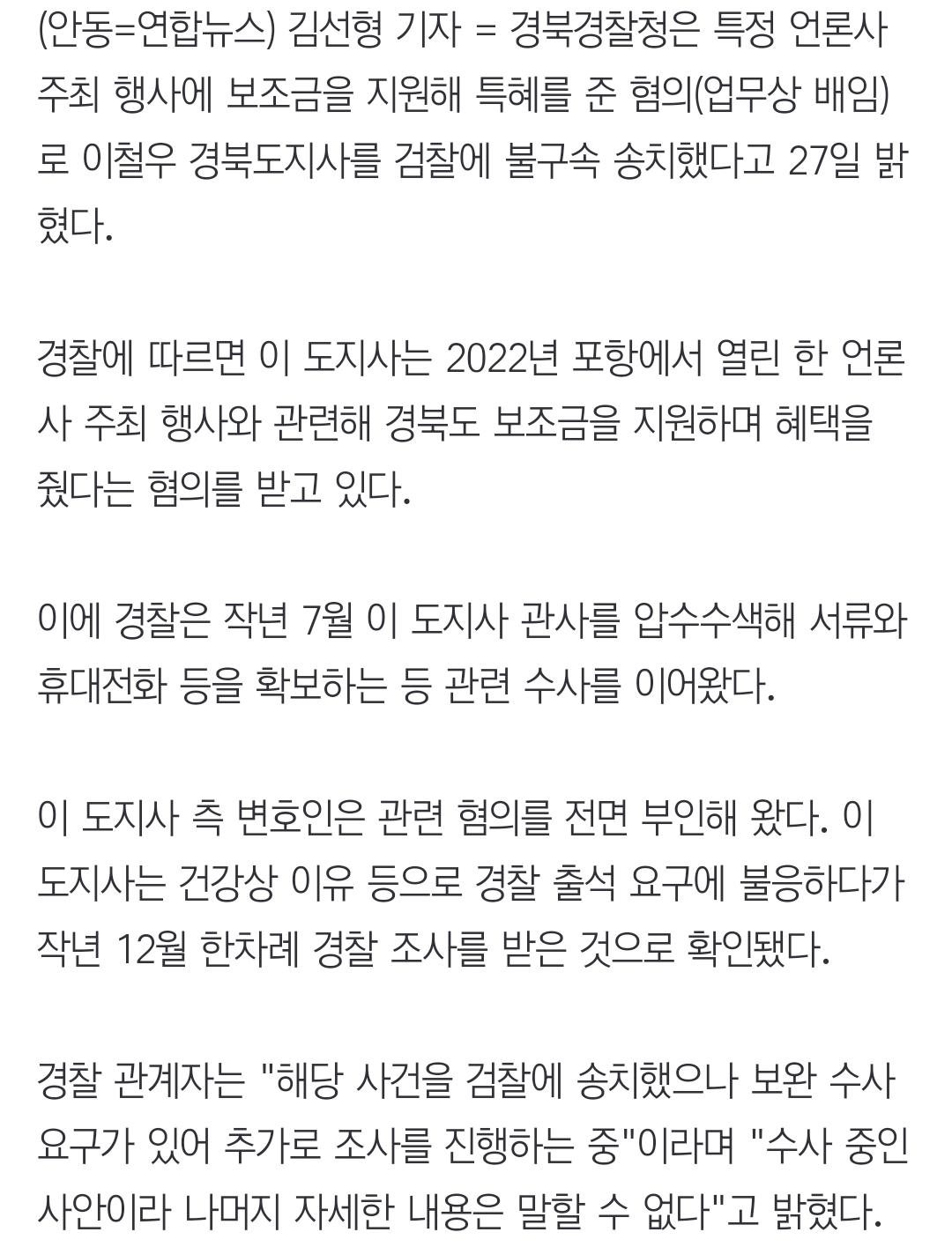 (안동=연합뉴스) 김선형 기자 = 경북경찰청은 특정 언론사 주최 행사에 보조금을 지원해 특혜를 준 혐의(업무상 배임)로 이철우 경북도지사를 검찰에 불구속 송치했다고 27일 밝혔다.

경찰에 따르면 이 도지사는 2022년 포항에서 열린 한 언론사 주최 행사와 관련해 경북도 보조금을 지원하며 혜택을 줬다는 혐의를 받고 있다.

이에 경찰은 작년 7월 이 도지사 관사를 압수수색해 서류와 휴대전화 등을 확보하는 등 관련 수사를 이어왔다.

이 도지사 측 변호인은 관련 혐의를 전면 부인해 왔다. 이 도지사는 건강상 이유 등으로 경찰 출석 요구에 불응하다가 작년 12월 한차례 경찰 조사를 받은 것으로 확인됐다.

경찰 관계자는 "해당 사건을 검찰에 송치했으나 보완 수사 요구가 있어 추가로 조사를 진행하는 중"이라며 "수사 중인 사안이라 나머지 자세한 내용은 말할 수 없다"고 밝혔다.